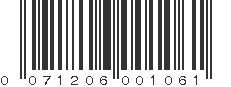 0 071206 001061